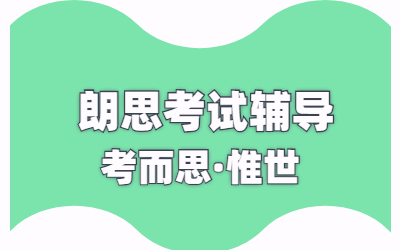 朗思考试辅导
考而思·惟世